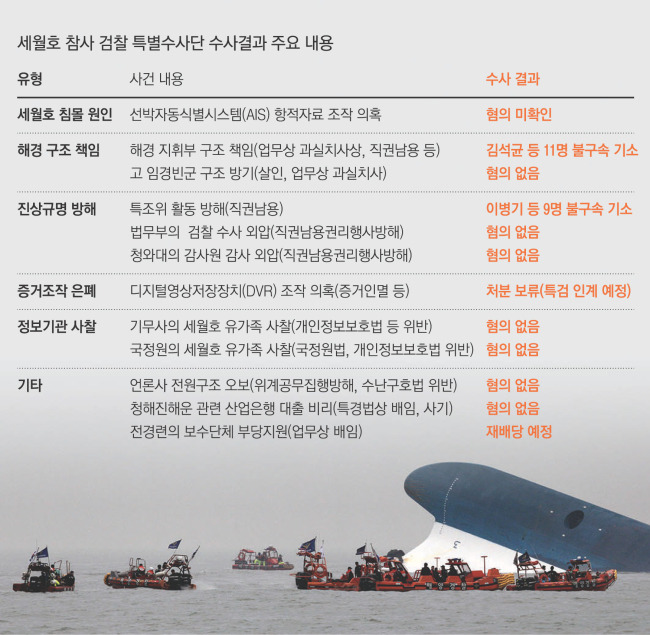 세월호 참사 검찰 특별수사단 수사결과 주요 내용

| 유형 | 사건 내용 | 수사 결과 |
|---|---|---|
| 세월호 침몰 원인 | 선박자동식별시스템(AIS) 항적자료 조작 의혹 | 혐의 미확인 |
| 해경 구조 책임 | 해경 지휘부 구조 책임(업무상 과실치사상, 직권남용 등) | 김석균 등 11명 불구속 기소 |
| | 고 임경빈군 구조 방기(살인, 업무상 과실치사) | 혐의 없음 |
| 진상규명 방해 | 특조위 활동 방해(직권남용) | 이병기 등 9명 불구속 기소 |
| | 법무부의 검찰 수사 외압(직권남용권리행사방해) | 혐의 없음 |
| | 청와대의 감사원 감사 외압(직권남용권리행사방해) | 혐의 없음 |
| 증거조작 은폐 | 디지털영상저장장치(DVR) 조작 의혹(증거인멸 등) | 처분 보류(특검 인계 예정) |
| 정보기관 사찰 | 기무사의 세월호 유가족 사찰(개인정보보호법 등 위반) | 혐의 없음 |
| | 국정원의 세월호 유가족 사찰(국정원법, 개인정보보호법 위반) | 혐의 없음 |
| 기타 | 언론사 전원구조 오보(위계공무집행방해, 수난구호법 위반) | 혐의 없음 |
| | 청해진해운 관련 산업은행 대출 비리(특경법상 배임, 사기) | 혐의 없음 |
| | 전경련의 보수단체 부당지원(업무상 배임) | 재배당 예정 |